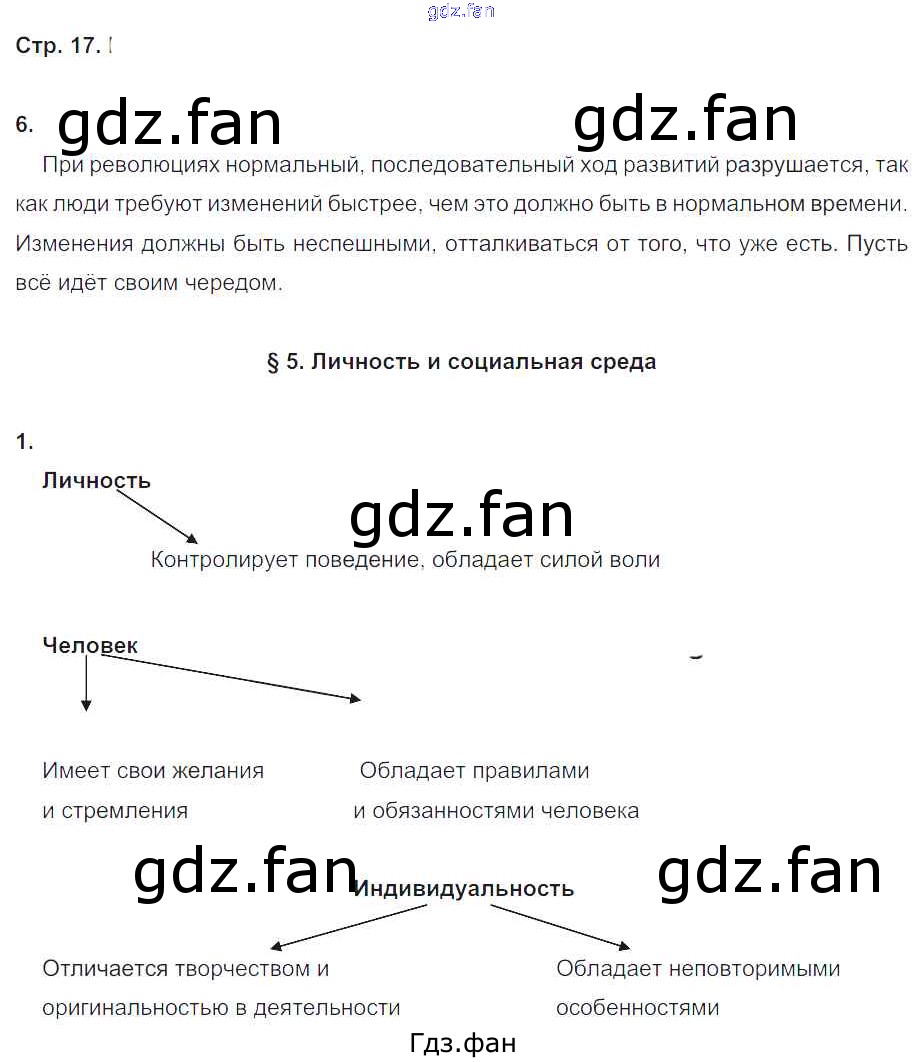 gdz.fan

Стр. 17.

6. gdz.fan gdz.fan

При революциях нормальный, последовательный ход развитий разрушается, так как люди требуют изменений быстрее, чем это должно быть в нормальном времени. Изменения должны быть неспешными, отталкиваться от того, что уже есть. Пусть всё идёт своим чередом.

§ 5. Личность и социальная среда

1.

Личность

gdz.fan

Контролирует поведение, обладает силой воли

Человек

Имеет свои желания и стремления

Обладает правилами и обязанностями человека

gdz.fan gdz.fan

Индивидуальность

Отличается творчеством и оригинальностью в деятельности

Обладает неповторимыми особенностями

Гдз.фан